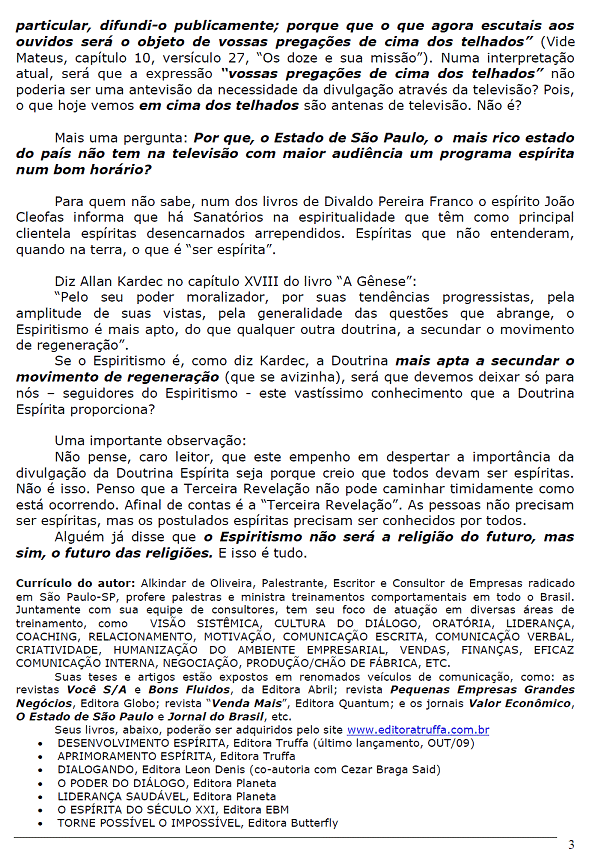 particular, difundi-o publicamente; porque que o que agora escutais aos ouvidos será o objeto de vossas pregações de cima dos telhados" (Vide Mateus, capítulo 10, versículo 27, "Os doze e sua missão"). Numa interpretação atual, será que a expressão "vossas pregações de cima dos telhados" não poderia ser uma antevisão da necessidade da divulgação através da televisão? Pois, o que hoje vemos em cima dos telhados são antenas de televisão. Não é?

Mais uma pergunta: Por que, o Estado de São Paulo, o mais rico estado do país não tem na televisão com maior audiência um programa espírita num bom horário?

Para quem não sabe, num dos livros de Divaldo Pereira Franco o espírito João Cleofas informa que há Sanatórios na espiritualidade que têm como principal clientela espíritas desencarnados arrependidos. Espíritas que não entenderam, quando na terra, o que é "ser espírita".

Diz Allan Kardec no capítulo XVIII do livro "A Gênese":
"Pelo seu poder moralizador, por suas tendências progressistas, pela amplitude de suas vistas, pela generalidade das questões que abrange, o Espiritismo é mais apto, do que qualquer outra doutrina, a secundar o movimento de regeneração".
Se o Espiritismo é, como diz Kardec, a Doutrina mais apta a secundar o movimento de regeneração (que se avizinha), será que devemos deixar só para nós – seguidores do Espiritismo - este vastíssimo conhecimento que a Doutrina Espírita proporciona?

Uma importante observação:
Não pense, caro leitor, que este empenho em despertar a importância da divulgação da Doutrina Espírita seja porque creio que todos devam ser espíritas. Não é isso. Penso que a Terceira Revelação não pode caminhar timidamente como está ocorrendo. Afinal de contas é a "Terceira Revelação". As pessoas não precisam ser espíritas, mas os postulados espíritas precisam ser conhecidos por todos.
Alguém já disse que o Espiritismo não será a religião do futuro, mas sim, o futuro das religiões. E isso é tudo.

Currículo do autor: Alkindar de Oliveira, Palestrante, Escritor e Consultor de Empresas radicado em São Paulo-SP, profere palestras e ministra treinamentos comportamentais em todo o Brasil. Juntamente com sua equipe de consultores, tem seu foco de atuação em diversas áreas de treinamento, como VISÃO SISTÊMICA, CULTURA DO DIÁLOGO, ORATÓRIA, LIDERANÇA, COACHING, RELACIONAMENTO, MOTIVAÇÃO, COMUNICAÇÃO ESCRITA, COMUNICAÇÃO VERBAL, CRIATIVIDADE, HUMANIZAÇÃO DO AMBIENTE EMPRESARIAL, VENDAS, FINANÇAS, EFICAZ COMUNICAÇÃO INTERNA, NEGOCIAÇÃO, PRODUÇÃO/CHÃO DE FÁBRICA, ETC.
Suas teses e artigos estão expostos em renomados veículos de comunicação, como: as revistas Você S/A e Bons Fluidos, da Editora Abril; revista Pequenas Empresas Grandes Negócios, Editora Globo; revista "Venda Mais", Editora Quantum; e os jornais Valor Econômico, O Estado de São Paulo e Jornal do Brasil, etc.
Seus livros, abaixo, poderão ser adquiridos pelo site www.editoratruffa.com.br
• DESENVOLVIMENTO ESPÍRITA, Editora Truffa (último lançamento, OUT/09)
• APRIMORAMENTO ESPÍRITA, Editora Truffa
• DIALOGANDO, Editora Leon Denis (co-autoria com Cezar Braga Said)
• O PODER DO DIÁLOGO, Editora Planeta
• LIDERANÇA SAUDÁVEL, Editora Planeta
• O ESPÍRITA DO SÉCULO XXI, Editora EBM
• TORNE POSSÍVEL O IMPOSSÍVEL, Editora Butterfly

3